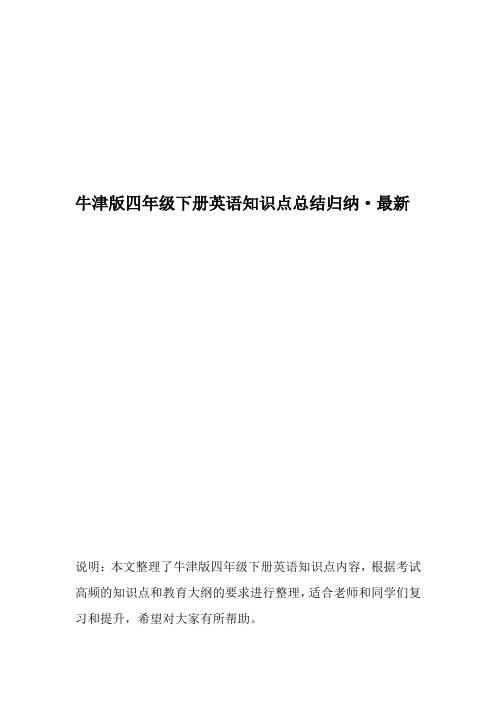 牛津版四年级下册英语知识点总结归纳·最新

说明：本文整理了牛津版四年级下册英语知识点内容，根据考试高频的知识点和教育大纲的要求进行整理，适合老师和同学们复习和提升，希望对大家有所帮助。